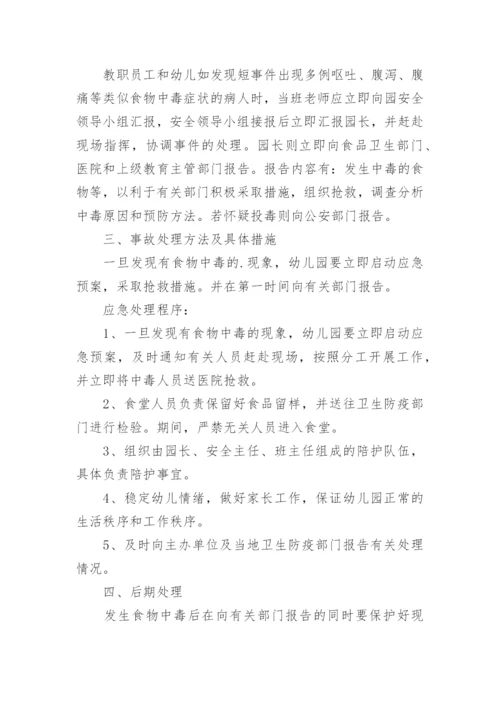 教职员工和幼儿如发现短事件出现多例呕吐、腹泻、腹痛等类似食物中毒症状的病人时，当班老师应立即向园安全领导小组汇报，安全领导小组接报后立即汇报园长，并赶赴现场指挥，协调事件的处理。园长则立即向食品卫生部门、医院和上级教育主管部门报告。报告内容有：发生中毒的食物等，以利于有关部门积极采取措施，组织抢救，调查分析中毒原因和预防方法。若怀疑投毒则向公安部门报告。

三、事故处理方法及具体措施

一旦发现有食物中毒的.现象，幼儿园要立即启动应急预案，采取抢救措施。并在第一时间向有关部门报告。

应急处理程序：

1、一旦发现有食物中毒的现象，幼儿园要立即启动应急预案，及时通知有关人员赶赴现场，按照分工开展工作，并立即将中毒人员送医院抢救。

2、食堂人员负责保留好食品留样，并送往卫生防疫部门进行检验。期间，严禁无关人员进入食堂。

3、组织由园长、安全主任、班主任组成的陪护队伍，具体负责陪护事宜。

4、稳定幼儿情绪，做好家长工作，保证幼儿园正常的生活秩序和工作秩序。

5、及时向主办单位及当地卫生防疫部门报告有关处理情况。

四、后期处理

发生食物中毒后在向有关部门报告的同时要保护好现